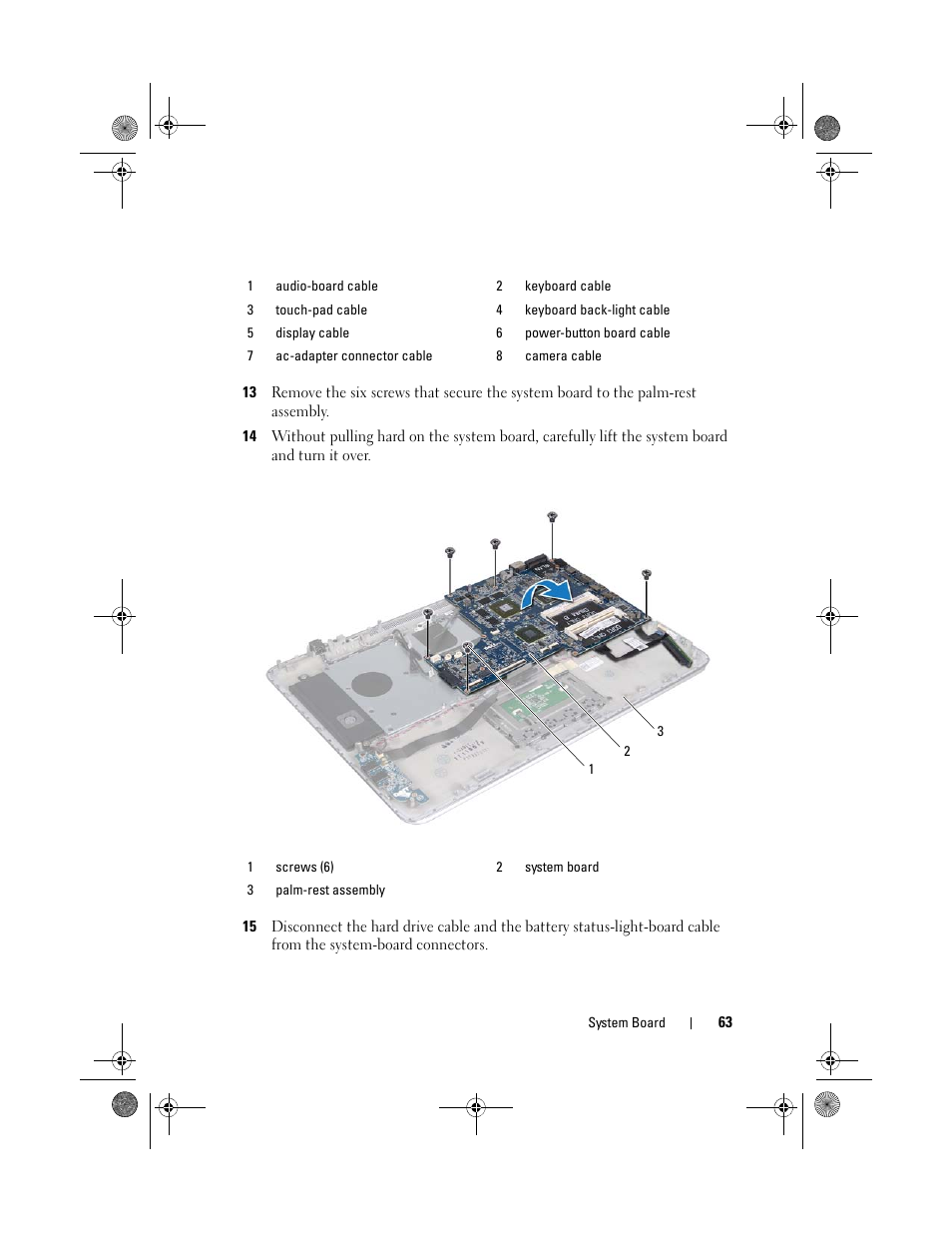 | 1 | audio-board cable | 2 | keyboard cable |
|---|---|---|---|
| 3 | touch-pad cable | 4 | keyboard back-light cable |
| 5 | display cable | 6 | power-button board cable |
| 7 | ac-adapter connector cable | 8 | camera cable |

13 Remove the six screws that secure the system board to the palm-rest assembly.

14 Without pulling hard on the system board, carefully lift the system board and turn it over.

3

2

1

| 1 | screws (6) | 2 | system board |
|---|---|---|---|
| 3 | palm-rest assembly | | |

15 Disconnect the hard drive cable and the battery status-light-board cable from the system-board connectors.

System Board | 63